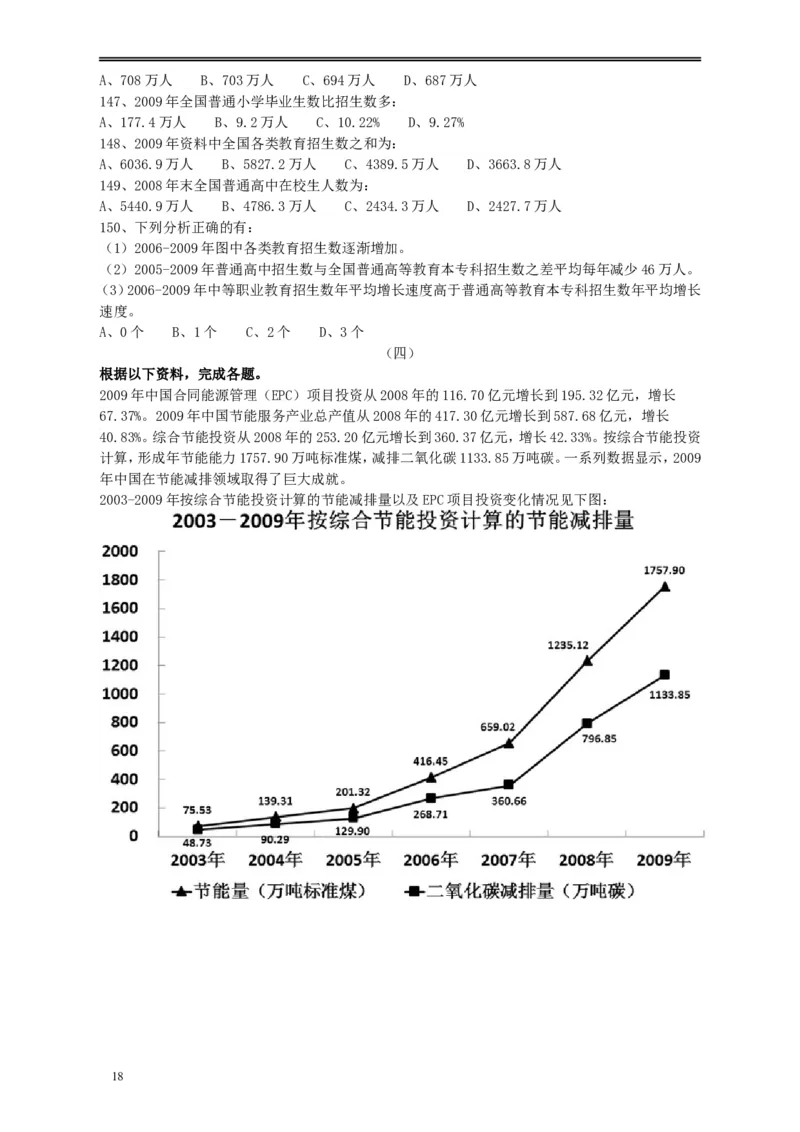 A、708 万人　B、703 万人　C、694 万人　D、687 万人
147、2009 年全国普通小学毕业生数比招生数多：
A、177.4 万人　B、9.2 万人　C、10.22%　D、9.27%
148、2009 年资料中全国各类教育招生数之和为：
A、6036.9 万人　B、5827.2 万人　C、4389.5 万人　D、3663.8 万人
149、2008 年末全国普通高中在校生人数为：
A、5440.9 万人　B、4786.3 万人　C、2434.3 万人　D、2427.7 万人
150、下列分析正确的有：
（1）2006-2009 年图中各类教育招生数逐渐增加。
（2）2005-2009 年普通高中招生数与全国普通高等教育本专科招生数之差平均每年减少 46 万人。
（3）2006-2009 年中等职业教育招生数年平均增长速度高于普通高等教育本专科招生数年平均增长速度。
A、0 个　B、1 个　C、2 个　D、3 个

（四）

根据以下资料，完成各题。
2009 年中国合同能源管理（EPC）项目投资从 2008 年的 116.70 亿元增长到 195.32 亿元，增长 67.37%。2009 年中国节能服务产业总产值从 2008 年的 417.30 亿元增长到 587.68 亿元，增长 40.83%。综合节能投资从 2008 年的 253.20 亿元增长到 360.37 亿元，增长 42.33%。按综合节能投资计算，形成年节能能力 1757.90 万吨标准煤，减排二氧化碳 1133.85 万吨碳。一系列数据显示，2009 年中国在节能减排领域取得了巨大成就。
2003-2009 年按综合节能投资计算的节能减排量以及 EPC 项目投资变化情况见下图：

2003－2009年按综合节能投资计算的节能减排量

2000
1800
1600
1400
1200
1000
800
600
400
200
0

75.53　139.31　201.32　416.45　659.02　1235.12　1757.90
48.73　90.29　129.90　268.71　360.66　796.85　1133.85

2003年　2004年　2005年　2006年　2007年　2008年　2009年

节能量（万吨标准煤）　二氧化碳减排量（万吨碳）

18